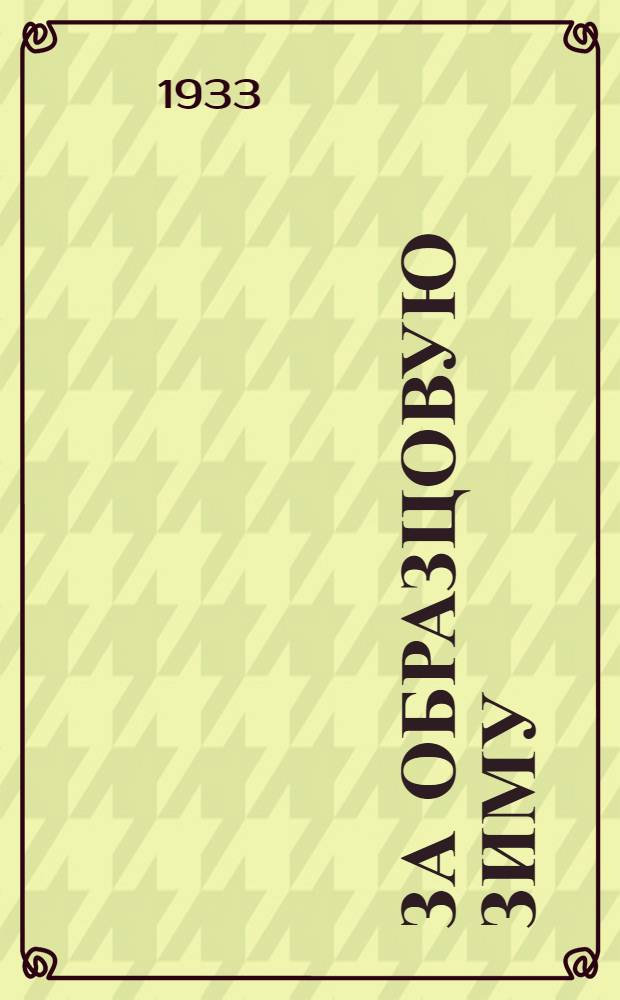 1933

ЗА ОБРАЗЦОВУЮ ЗИМУ